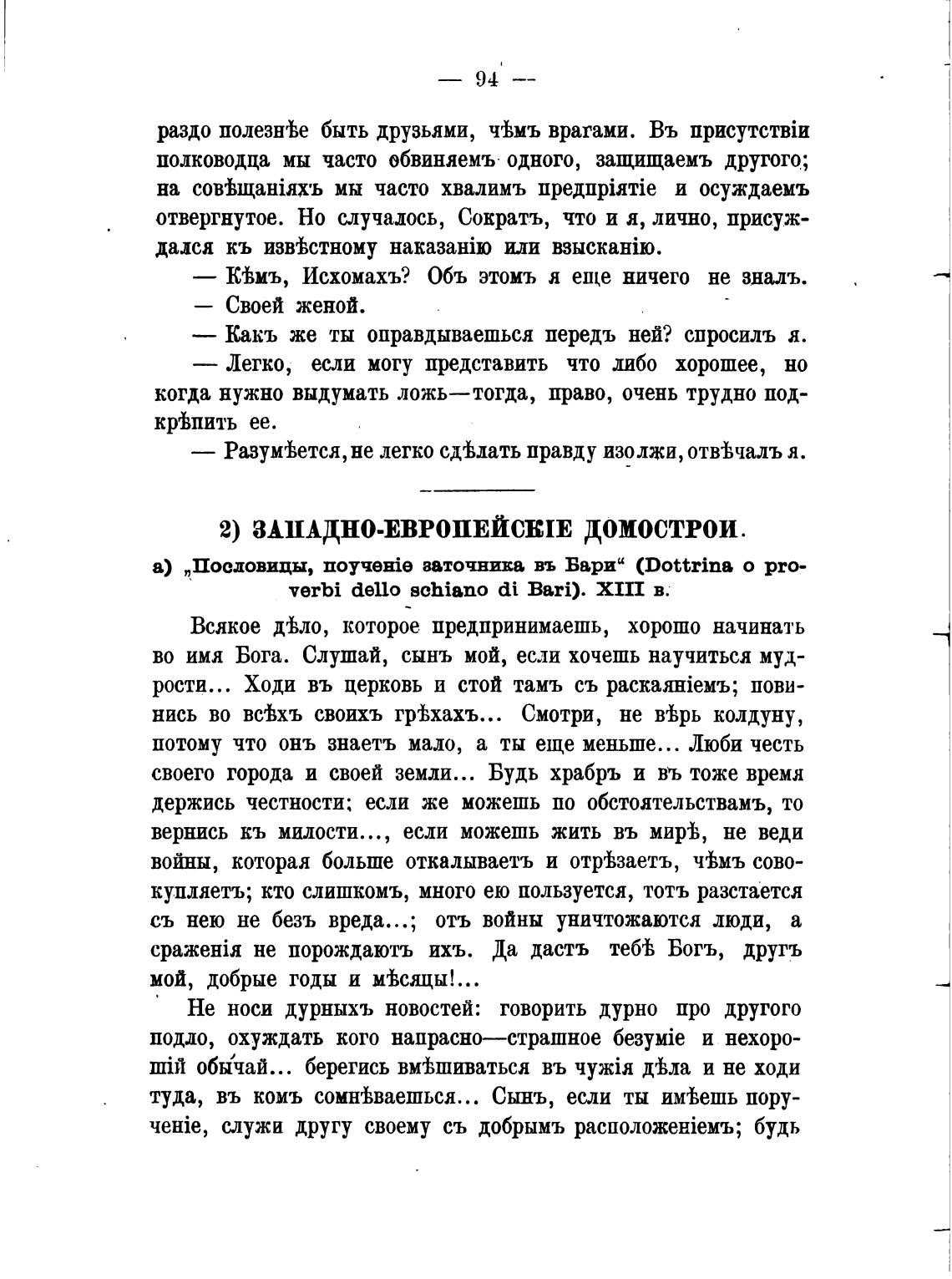 — 94 —

раздо полезнѣе быть друзьями, чѣмъ врагами. Въ присутствіи полководца мы часто обвиняемъ одного, защищаемъ другого; на совѣщаніяхъ мы часто хвалимъ предпріятіе и осуждаемъ отвергнутое. Но случалось, Сократъ, что и я, лично, присуждался къ извѣстному наказанію или взысканію.

— Кѣмъ, Исхомахъ? Объ этомъ я еще ничего не зналъ.

— Своей женой.

— Какъ же ты оправдываешься передъ ней? спросилъ я.

— Легко, если могу представить что либо хорошее, но когда нужно выдумать ложь—тогда, право, очень трудно подкрѣпить ее.

— Разумѣется, не легко сдѣлать правду изо лжи, отвѣчалъ я.

2) ЗАПАДНО-ЕВРОПЕЙСКІЕ ДОМОСТРОИ.

а) „Пословицы, поученіе заточника въ Бари“ (Dottrina o proverbi dello schiano di Bari). XIII в.

Всякое дѣло, которое предпринимаешь, хорошо начинать во имя Бога. Слушай, сынъ мой, если хочешь научиться мудрости... Ходи въ церковь и стой тамъ съ раскаяніемъ; повинись во всѣхъ своихъ грѣхахъ... Смотри, не вѣрь колдуну, потому что онъ знаетъ мало, а ты еще меньше... Люби честь своего города и своей земли... Будь храбръ и въ тоже время держись честности; если же можешь по обстоятельствамъ, то вернись къ милости..., если можешь жить въ мирѣ, не веди войны, которая больше откалываетъ и отрѣзаетъ, чѣмъ совокупляетъ; кто слишкомъ, много ею пользуется, тотъ разстается съ нею не безъ вреда...; отъ войны уничтожаются люди, а сраженія не порождаютъ ихъ. Да дастъ тебѣ Богъ, другъ мой, добрые годы и мѣсяцы!...

Не носи дурныхъ новостей: говорить дурно про другого подло, охуждать кого напрасно—страшное безуміе и нехорошій обычай... берегись вмѣшиваться въ чужія дѣла и не ходи туда, въ комъ сомнѣваешься... Сынъ, если ты имѣешь порученіе, служи другу своему съ добрымъ расположеніемъ; будь